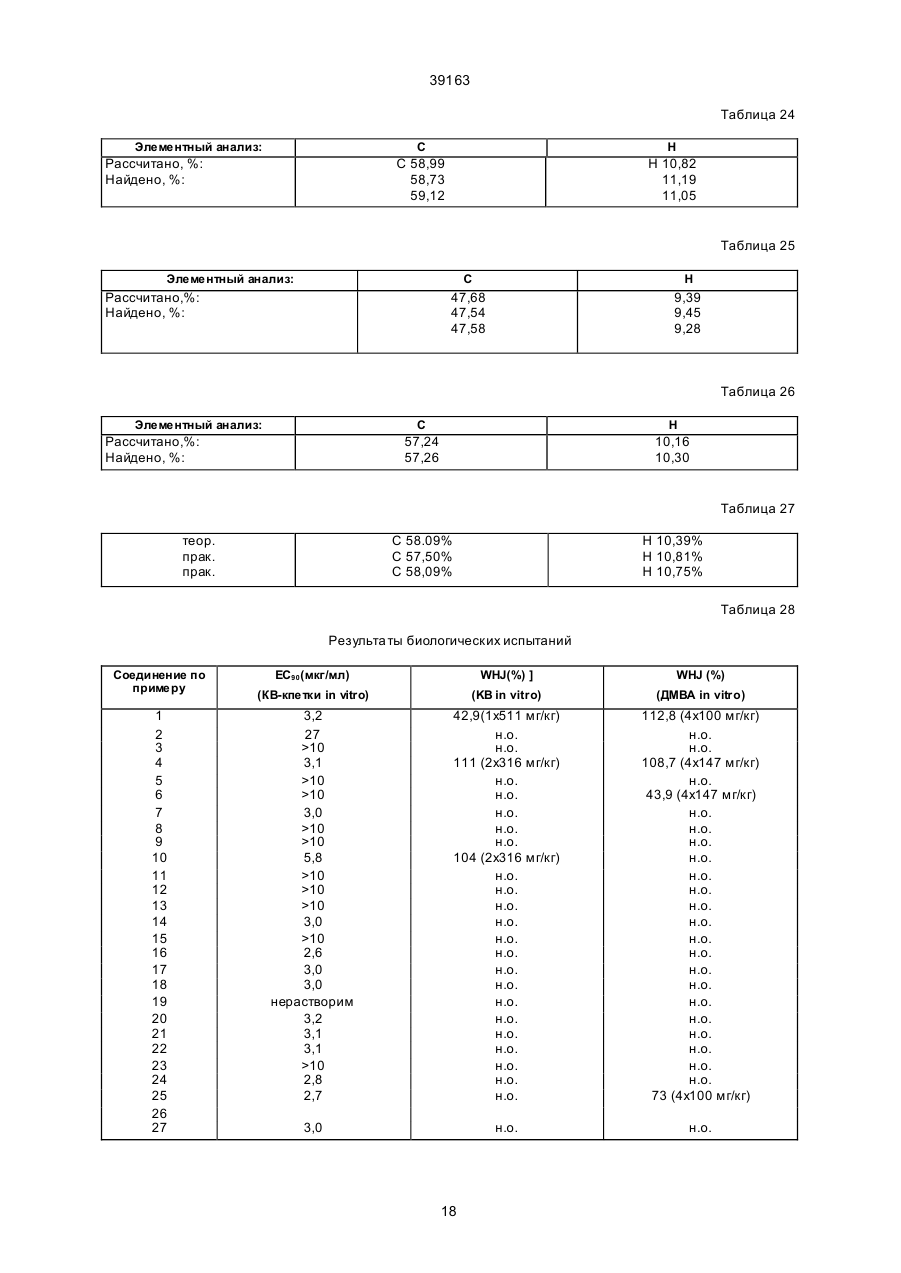 39163

Таблица 24

| Элементный анализ: | C | H |
|---|---|---|
| Рассчитано, %: | C 58,99 | H 10,82 |
| Найдено, %: | 58,73 | 11,19 |
| | 59,12 | 11,05 |

Таблица 25

| Элементный анализ: | C | H |
|---|---|---|
| Рассчитано,%: | 47,68 | 9,39 |
| Найдено, %: | 47,54 | 9,45 |
| | 47,58 | 9,28 |

Таблица 26

| Элементный анализ: | C | H |
|---|---|---|
| Рассчитано,%: | 57,24 | 10,16 |
| Найдено, %: | 57,26 | 10,30 |

Таблица 27

| теор. | C 58.09% | H 10,39% |
|---|---|---|
| прак. | C 57,50% | H 10,81% |
| прак. | C 58,09% | H 10,75% |

Таблица 28

Результаты биологических испытаний

| Соединение по примеру | $EC_{90}$(мкг/мл) (КВ-клетки in vitro) | WHJ(%) ] (KB in vitro) | WHJ (%) (ДМВА in vitro) |
|---|---|---|---|
| 1 | 3,2 | 42,9(1x511 мг/кг) | 112,8 (4x100 мг/кг) |
| 2 | 27 | н.о. | н.о. |
| 3 | >10 | н.о. | н.о. |
| 4 | 3,1 | 111 (2x316 мг/кг) | 108,7 (4x147 мг/кг) |
| 5 | >10 | н.о. | н.о. |
| 6 | >10 | н.о. | 43,9 (4x147 мг/кг) |
| 7 | 3,0 | н.о. | н.о. |
| 8 | >10 | н.о. | н.о. |
| 9 | >10 | н.о. | н.о. |
| 10 | 5,8 | 104 (2x316 мг/кг) | н.о. |
| 11 | >10 | н.о. | н.о. |
| 12 | >10 | н.о. | н.о. |
| 13 | >10 | н.о. | н.о. |
| 14 | 3,0 | н.о. | н.о. |
| 15 | >10 | н.о. | н.о. |
| 16 | 2,6 | н.о. | н.о. |
| 17 | 3,0 | н.о. | н.о. |
| 18 | 3,0 | н.о. | н.о. |
| 19 | нерастворим | н.о. | н.о. |
| 20 | 3,2 | н.о. | н.о. |
| 21 | 3,1 | н.о. | н.о. |
| 22 | 3,1 | н.о. | н.о. |
| 23 | >10 | н.о. | н.о. |
| 24 | 2,8 | н.о. | н.о. |
| 25 | 2,7 | н.о. | 73 (4x100 мг/кг) |
| 26 | | | |
| 27 | 3,0 | н.о. | н.о. |

18